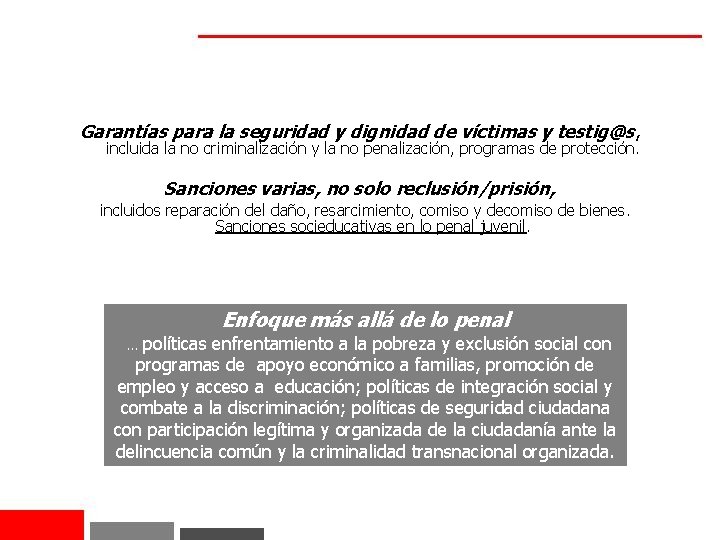 Garantías para la seguridad y dignidad de víctimas y testig@s, incluida la no criminalización y la no penalización, programas de protección.

Sanciones varias, no solo reclusión/prisión, incluidos reparación del daño, resarcimiento, comiso y decomiso de bienes. Sanciones socieducativas en lo penal juvenil.

Enfoque más allá de lo penal
… políticas enfrentamiento a la pobreza y exclusión social con programas de apoyo económico a familias, promoción de empleo y acceso a educación; políticas de integración social y combate a la discriminación; políticas de seguridad ciudadana con participación legítima y organizada de la ciudadanía ante la delincuencia común y la criminalidad transnacional organizada.